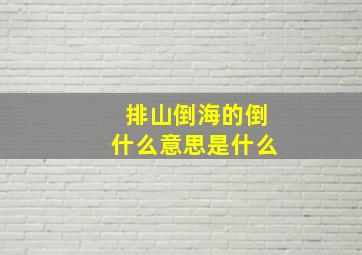 排山倒海的倒
什么意思是什么